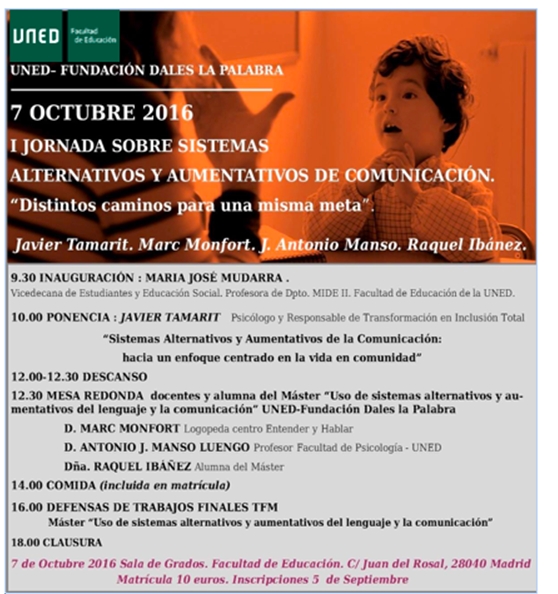 UNED Facultad de Educación

UNED- FUNDACIÓN DALES LA PALABRA

7 OCTUBRE 2016

I JORNADA SOBRE SISTEMAS ALTERNATIVOS Y AUMENTATIVOS DE COMUNICACIÓN.

"Distintos caminos para una misma meta".

Javier Tamarit. Marc Monfort. J. Antonio Manso. Raquel Ibánez.

9.30 INAUGURACIÓN : MARIA JOSÉ MUDARRA .

Vicedecana de Estudiantes y Educación Social. Profesora de Dpto. MIDE II. Facultad de Educación de la UNED.

10.00 PONENCIA : JAVIER TAMARIT Psicólogo y Responsable de Transformación en Inclusión Total

"Sistemas Alternativos y Aumentativos de la Comunicación: hacia un enfoque centrado en la vida en comunidad"

12.00-12.30 DESCANSO

12.30 MESA REDONDA docentes y alumna del Máster "Uso de sistemas alternativos y aumentativos del lenguaje y la comunicación" UNED-Fundación Dales la Palabra

D. MARC MONFORT Logopeda centro Entender y Hablar

D. ANTONIO J. MANSO LUENGO Profesor Facultad de Psicología - UNED

Dña. RAQUEL IBÁÑEZ Alumna del Máster

14.00 COMIDA (incluida en matrícula)

16.00 DEFENSAS DE TRABAJOS FINALES TFM

Máster "Uso de sistemas alternativos y aumentativos del lenguaje y la comunicación"

18.00 CLAUSURA

7 de Octubre 2016 Sala de Grados. Facultad de Educación. C/ Juan del Rosal, 28040 Madrid
Matrícula 10 euros. Inscripciones 5 de Septiembre